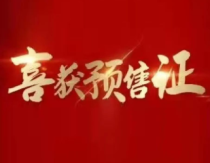 喜获预售证